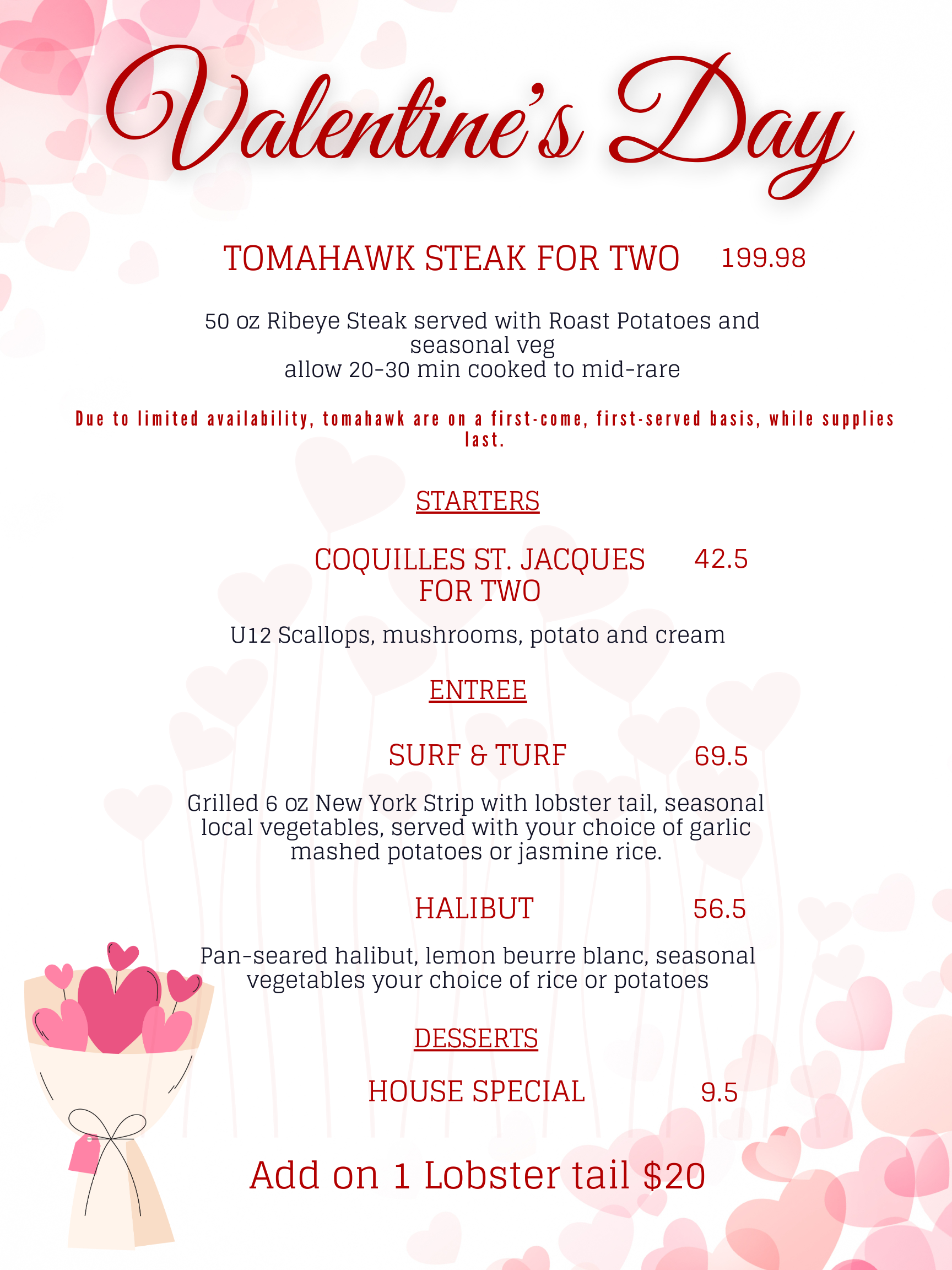 Valentine's Day

TOMAHAWK STEAK FOR TWO 199.98

50 oz Ribeye Steak served with Roast Potatoes and seasonal veg
allow 20-30 min cooked to mid-rare

Due to limited availability, tomahawk are on a first-come, first-served basis, while supplies last.

STARTERS

COQUILLES ST. JACQUES FOR TWO 42.5

U12 Scallops, mushrooms, potato and cream

ENTREE

SURF & TURF 69.5

Grilled 6 oz New York Strip with lobster tail, seasonal local vegetables, served with your choice of garlic mashed potatoes or jasmine rice.

HALIBUT 56.5

Pan-seared halibut, lemon beurre blanc, seasonal vegetables your choice of rice or potatoes

DESSERTS

HOUSE SPECIAL 9.5

Add on 1 Lobster tail $20